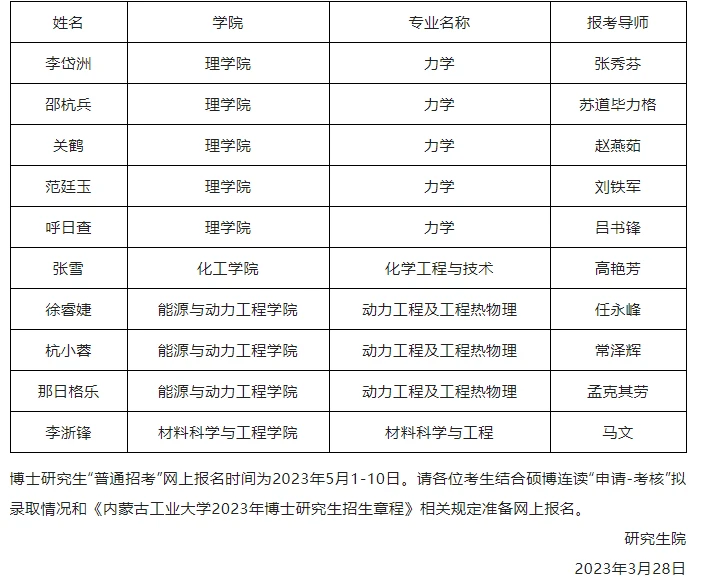 | 姓名 | 学院 | 专业名称 | 报考导师 |
|---|---|---|---|
| 李岱洲 | 理学院 | 力学 | 张秀芬 |
| 邵杭兵 | 理学院 | 力学 | 苏道毕力格 |
| 关鹤 | 理学院 | 力学 | 赵燕茹 |
| 范廷玉 | 理学院 | 力学 | 刘铁军 |
| 呼日查 | 理学院 | 力学 | 吕书锋 |
| 张雪 | 化工学院 | 化学工程与技术 | 高艳芳 |
| 徐睿婕 | 能源与动力工程学院 | 动力工程及工程热物理 | 任永峰 |
| 杭小蓉 | 能源与动力工程学院 | 动力工程及工程热物理 | 常泽辉 |
| 那日格乐 | 能源与动力工程学院 | 动力工程及工程热物理 | 孟克其劳 |
| 李浙锋 | 材料科学与工程学院 | 材料科学与工程 | 马文 |

博士研究生“普通招考”网上报名时间为2023年5月1-10日。请各位考生结合硕博连读“申请-考核”拟录取情况和《内蒙古工业大学2023年博士研究生招生章程》相关规定准备网上报名。

研究生院

2023年3月28日